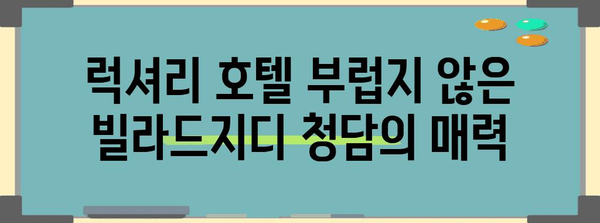 럭셔리 호텔 부럽지 않은 빌라드지디 청담의 매력